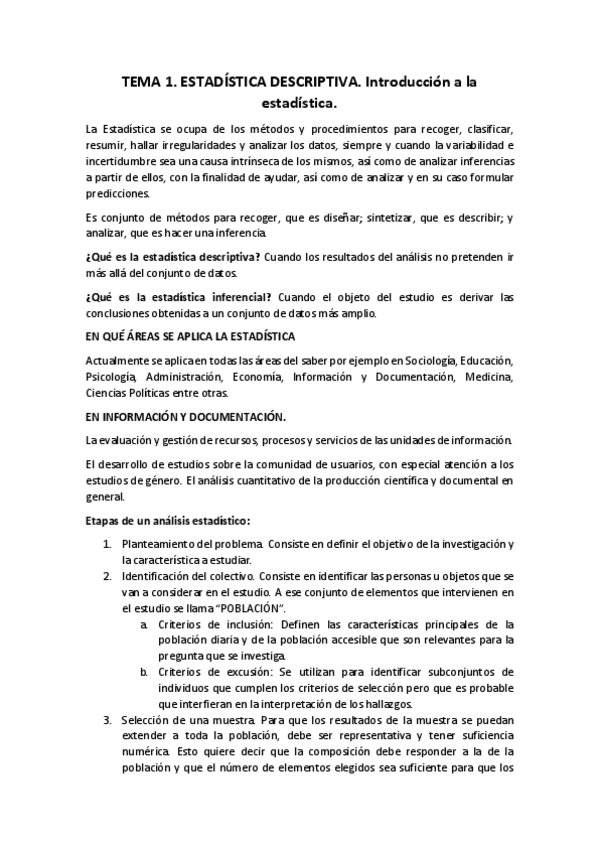 TEMA 1. ESTADÍSTICA DESCRIPTIVA. Introducción a la estadística.

La Estadística se ocupa de los métodos y procedimientos para recoger, clasificar, resumir, hallar irregularidades y analizar los datos, siempre y cuando la variabilidad e incertidumbre sea una causa intrínseca de los mismos, así como de analizar inferencias a partir de ellos, con la finalidad de ayudar, así como de analizar y en su caso formular predicciones.

Es conjunto de métodos para recoger, que es diseñar; sintetizar, que es describir; y analizar, que es hacer una inferencia.

¿Qué es la estadística descriptiva? Cuando los resultados del análisis no pretenden ir más allá del conjunto de datos.

¿Qué es la estadística inferencial? Cuando el objeto del estudio es derivar las conclusiones obtenidas a un conjunto de datos más amplio.

EN QUÉ ÁREAS SE APLICA LA ESTADÍSTICA

Actualmente se aplica en todas las áreas del saber por ejemplo en Sociología, Educación, Psicología, Administración, Economía, Información y Documentación, Medicina, Ciencias Políticas entre otras.

EN INFORMACIÓN Y DOCUMENTACIÓN.

La evaluación y gestión de recursos, procesos y servicios de las unidades de información.

El desarrollo de estudios sobre la comunidad de usuarios, con especial atención a los estudios de género. El análisis cuantitativo de la producción científica y documental en general.

Etapas de un análisis estadístico:

1. Planteamiento del problema. Consiste en definir el objetivo de la investigación y la característica a estudiar.
2. Identificación del colectivo. Consiste en identificar las personas u objetos que se van a considerar en el estudio. A ese conjunto de elementos que intervienen en el estudio se llama "POBLACIÓN".
a. Criterios de inclusión: Definen las características principales de la población diaria y de la población accesible que son relevantes para la pregunta que se investiga.
b. Criterios de excusión: Se utilizan para identificar subconjuntos de individuos que cumplen los criterios de selección pero que es probable que interfieran en la interpretación de los hallazgos.
3. Selección de una muestra. Para que los resultados de la muestra se puedan extender a toda la población, debe ser representativa y tener suficiencia numérica. Esto quiere decir que la composición debe responder a la de la población y que el número de elementos elegidos sea suficiente para que los